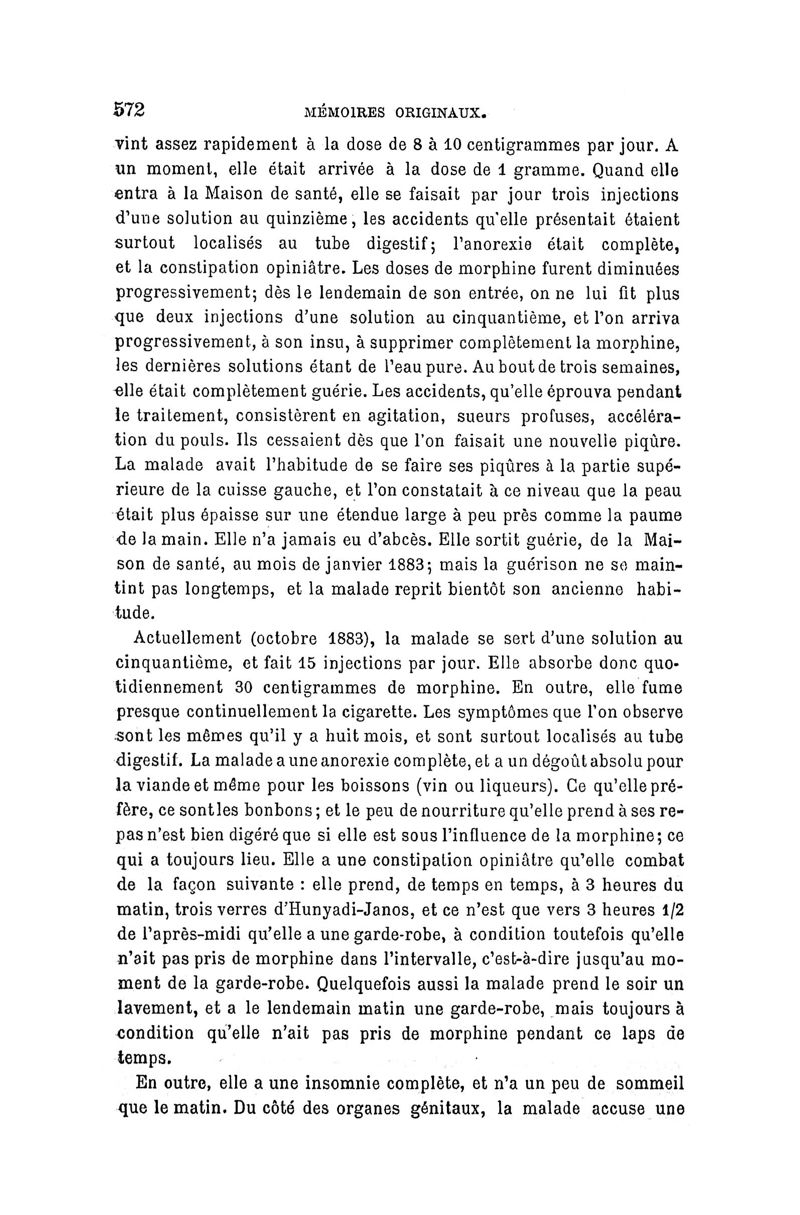 572 MÉMOIRES ORIGINAUX.

vint assez rapidement à la dose de 8 à 10 centigrammes par jour. A un moment, elle était arrivée à la dose de 1 gramme. Quand elle entra à la Maison de santé, elle se faisait par jour trois injections d'une solution au quinzième, les accidents qu'elle présentait étaient surtout localisés au tube digestif; l'anorexie était complète, et la constipation opiniâtre. Les doses de morphine furent diminuées progressivement; dès le lendemain de son entrée, on ne lui fit plus que deux injections d'une solution au cinquantième, et l'on arriva progressivement, à son insu, à supprimer complètement la morphine, les dernières solutions étant de l'eau pure. Au bout de trois semaines, elle était complètement guérie. Les accidents, qu'elle éprouva pendant le traitement, consistèrent en agitation, sueurs profuses, accélération du pouls. Ils cessaient dès que l'on faisait une nouvelle piqûre. La malade avait l'habitude de se faire ses piqûres à la partie supérieure de la cuisse gauche, et l'on constatait à ce niveau que la peau était plus épaisse sur une étendue large à peu près comme la paume de la main. Elle n'a jamais eu d'abcès. Elle sortit guérie, de la Maison de santé, au mois de janvier 1883; mais la guérison ne se maintint pas longtemps, et la malade reprit bientôt son ancienne habitude.

Actuellement (octobre 1883), la malade se sert d'une solution au cinquantième, et fait 15 injections par jour. Elle absorbe donc quotidiennement 30 centigrammes de morphine. En outre, elle fume presque continuellement la cigarette. Les symptômes que l'on observe sont les mêmes qu'il y a huit mois, et sont surtout localisés au tube digestif. La malade a une anorexie complète, et a un dégoût absolu pour la viande et même pour les boissons (vin ou liqueurs). Ce qu'elle préfère, ce sont les bonbons; et le peu de nourriture qu'elle prend à ses repas n'est bien digéré que si elle est sous l'influence de la morphine; ce qui a toujours lieu. Elle a une constipation opiniâtre qu'elle combat de la façon suivante : elle prend, de temps en temps, à 3 heures du matin, trois verres d'Hunyadi-Janos, et ce n'est que vers 3 heures 1/2 de l'après-midi qu'elle a une garde-robe, à condition toutefois qu'elle n'ait pas pris de morphine dans l'intervalle, c'est-à-dire jusqu'au moment de la garde-robe. Quelquefois aussi la malade prend le soir un lavement, et a le lendemain matin une garde-robe, mais toujours à condition qu'elle n'ait pas pris de morphine pendant ce laps de temps.

En outre, elle a une insomnie complète, et n'a un peu de sommeil que le matin. Du côté des organes génitaux, la malade accuse une